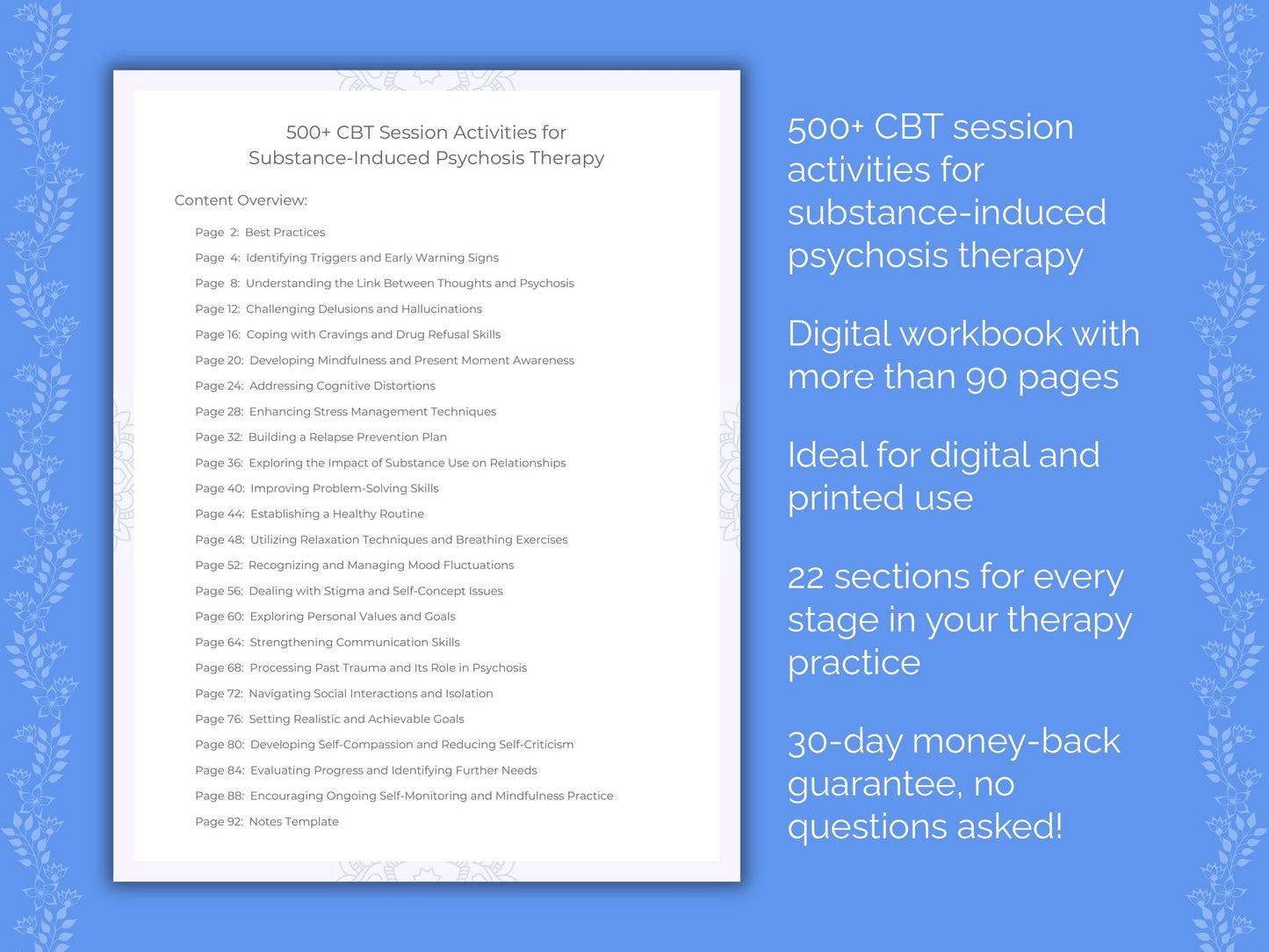 500+ CBT Session Activities for
Substance-Induced Psychosis Therapy

Content Overview:

Page 2: Best Practices
Page 4: Identifying Triggers and Early Warning Signs
Page 8: Understanding the Link Between Thoughts and Psychosis
Page 12: Challenging Delusions and Hallucinations
Page 16: Coping with Cravings and Drug Refusal Skills
Page 20: Developing Mindfulness and Present Moment Awareness
Page 24: Addressing Cognitive Distortions
Page 28: Enhancing Stress Management Techniques
Page 32: Building a Relapse Prevention Plan
Page 36: Exploring the Impact of Substance Use on Relationships
Page 40: Improving Problem-Solving Skills
Page 44: Establishing a Healthy Routine
Page 48: Utilizing Relaxation Techniques and Breathing Exercises
Page 52: Recognizing and Managing Mood Fluctuations
Page 56: Dealing with Stigma and Self-Concept Issues
Page 60: Exploring Personal Values and Goals
Page 64: Strengthening Communication Skills
Page 68: Processing Past Trauma and Its Role in Psychosis
Page 72: Navigating Social Interactions and Isolation
Page 76: Setting Realistic and Achievable Goals
Page 80: Developing Self-Compassion and Reducing Self-Criticism
Page 84: Evaluating Progress and Identifying Further Needs
Page 88: Encouraging Ongoing Self-Monitoring and Mindfulness Practice
Page 92: Notes Template

500+ CBT session activities for substance-induced psychosis therapy

Digital workbook with more than 90 pages

Ideal for digital and printed use

22 sections for every stage in your therapy practice

30-day money-back guarantee, no questions asked!